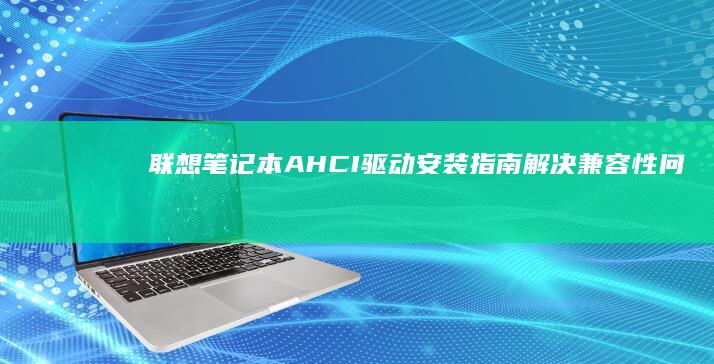 联想笔记本AHCI驱动安装指南解决兼容性问